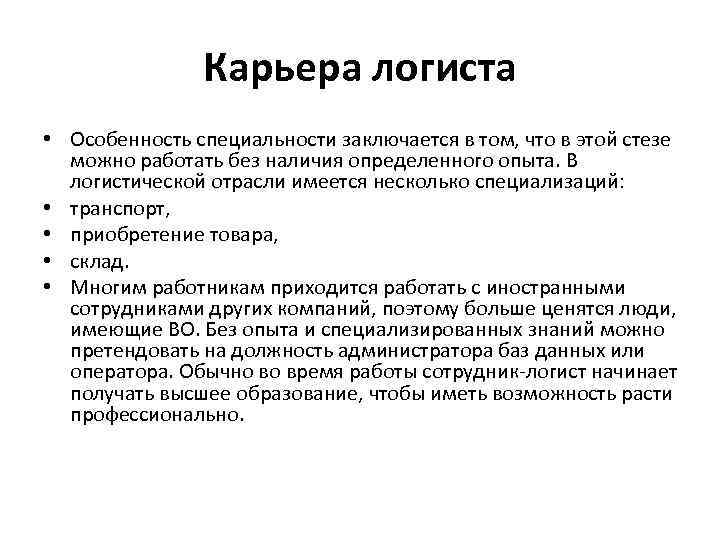 Карьера логиста

• Особенность специальности заключается в том, что в этой стезе можно работать без наличия определенного опыта. В логистической отрасли имеется несколько специализаций:
• транспорт,
• приобретение товара,
• склад.
• Многим работникам приходится работать с иностранными сотрудниками других компаний, поэтому больше ценятся люди, имеющие ВО. Без опыта и специализированных знаний можно претендовать на должность администратора баз данных или оператора. Обычно во время работы сотрудник-логист начинает получать высшее образование, чтобы иметь возможность расти профессионально.